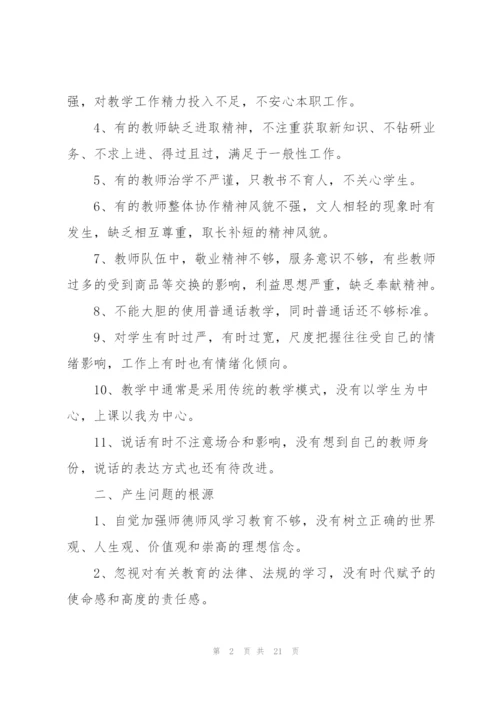 强，对教学工作精力投入不足，不安心本职工作。

4、有的教师缺乏进取精神，不注重获取新知识、不钻研业务、不求上进、得过且过，满足于一般性工作。

5、有的教师治学不严谨，只教书不育人，不关心学生。

6、有的教师整体协作精神风貌不强，文人相轻的现象时有发生，缺乏相互尊重，取长补短的精神风貌。

7、教师队伍中，敬业精神不够，服务意识不够，有些教师过多的受到商品等交换的影响，利益思想严重，缺乏奉献精神。

8、不能大胆的使用普通话教学，同时普通话还不够标准。

9、对学生有时过严，有时过宽，尺度把握往往受自己的情绪影响，工作上有时也有情绪化倾向。

10、教学中通常是采用传统的教学模式，没有以学生为中心，上课以我为中心。

11、说话有时不注意场合和影响，没有想到自己的教师身份，说话的表达方式也还有待改进。

二、产生问题的根源

1、自觉加强师德师风学习教育不够，没有树立正确的世界观、人生观、价值观和崇高的理想信念。

2、忽视对有关教育的法律、法规的学习，没有时代赋予的使命感和高度的责任感。

第 2 页 共 21 页